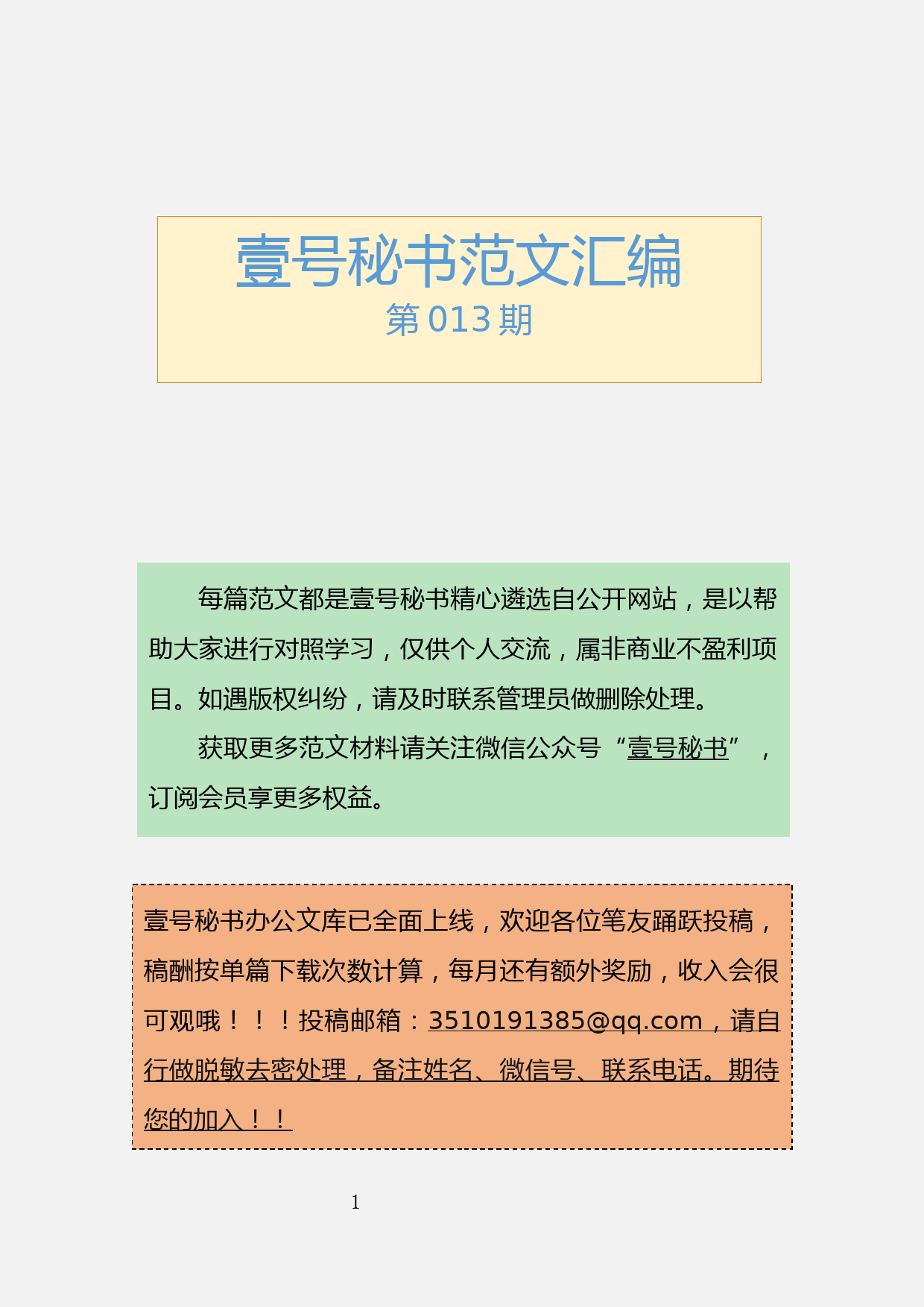 壹号秘书范文汇编
第 013 期

每篇范文都是壹号秘书精心遴选自公开网站，是以帮助大家进行对照学习，仅供个人交流，属非商业不盈利项目。如遇版权纠纷，请及时联系管理员做删除处理。

获取更多范文材料请关注微信公众号“壹号秘书”，订阅会员享更多权益。

壹号秘书办公文库已全面上线，欢迎各位笔友踊跃投稿，稿酬按单篇下载次数计算，每月还有额外奖励，收入会很可观哦！！！投稿邮箱：3510191385@qq.com，请自行做脱敏去密处理，备注姓名、微信号、联系电话。期待您的加入！！

1